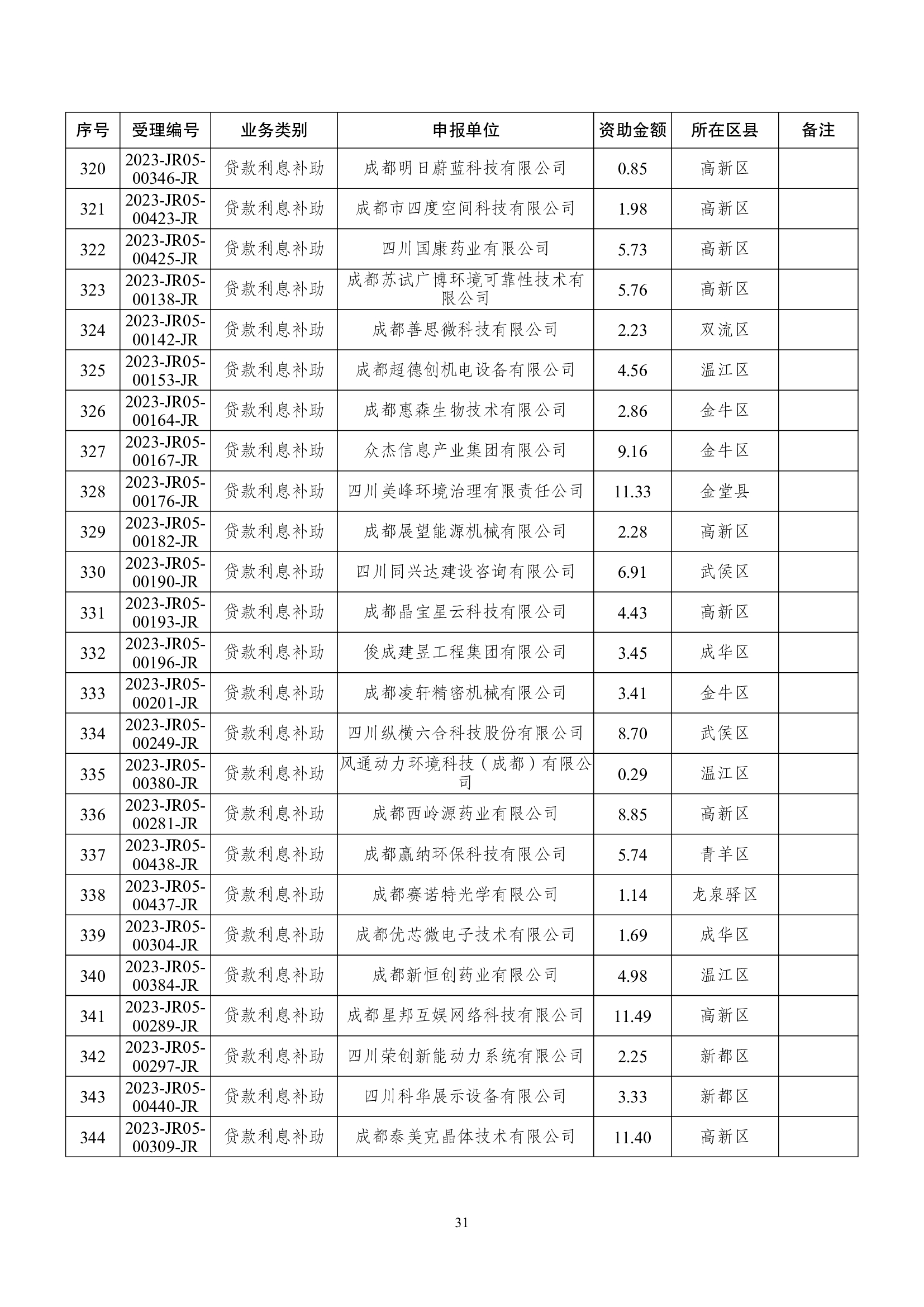 | 序号 | 受理编号 | 业务类别 | 申报单位 | 资助金额 | 所在区县 | 备注 |
|---|---|---|---|---|---|---|
| 320 | 2023-JR05-00346-JR | 贷款利息补助 | 成都明日蔚蓝科技有限公司 | 0.85 | 高新区 | |
| 321 | 2023-JR05-00423-JR | 贷款利息补助 | 成都市四度空间科技有限公司 | 1.98 | 高新区 | |
| 322 | 2023-JR05-00425-JR | 贷款利息补助 | 四川国康药业有限公司 | 5.73 | 高新区 | |
| 323 | 2023-JR05-00138-JR | 贷款利息补助 | 成都苏试广博环境可靠性技术有限公司 | 5.76 | 高新区 | |
| 324 | 2023-JR05-00142-JR | 贷款利息补助 | 成都善思微科技有限公司 | 2.23 | 双流区 | |
| 325 | 2023-JR05-00153-JR | 贷款利息补助 | 成都超德创机电设备有限公司 | 4.56 | 温江区 | |
| 326 | 2023-JR05-00164-JR | 贷款利息补助 | 成都惠森生物技术有限公司 | 2.86 | 金牛区 | |
| 327 | 2023-JR05-00167-JR | 贷款利息补助 | 众杰信息产业集团有限公司 | 9.16 | 金牛区 | |
| 328 | 2023-JR05-00176-JR | 贷款利息补助 | 四川美峰环境治理有限责任公司 | 11.33 | 金堂县 | |
| 329 | 2023-JR05-00182-JR | 贷款利息补助 | 成都展望能源机械有限公司 | 2.28 | 高新区 | |
| 330 | 2023-JR05-00190-JR | 贷款利息补助 | 四川同兴达建设咨询有限公司 | 6.91 | 武侯区 | |
| 331 | 2023-JR05-00193-JR | 贷款利息补助 | 成都晶宝星云科技有限公司 | 4.43 | 高新区 | |
| 332 | 2023-JR05-00196-JR | 贷款利息补助 | 俊成建昱工程集团有限公司 | 3.45 | 成华区 | |
| 333 | 2023-JR05-00201-JR | 贷款利息补助 | 成都凌轩精密机械有限公司 | 3.41 | 金牛区 | |
| 334 | 2023-JR05-00249-JR | 贷款利息补助 | 四川纵横六合科技股份有限公司 | 8.70 | 武侯区 | |
| 335 | 2023-JR05-00380-JR | 贷款利息补助 | 风通动力环境科技（成都）有限公司 | 0.29 | 温江区 | |
| 336 | 2023-JR05-00281-JR | 贷款利息补助 | 成都西岭源药业有限公司 | 8.85 | 高新区 | |
| 337 | 2023-JR05-00438-JR | 贷款利息补助 | 成都赢纳环保科技有限公司 | 5.74 | 青羊区 | |
| 338 | 2023-JR05-00437-JR | 贷款利息补助 | 成都赛诺特光学有限公司 | 1.14 | 龙泉驿区 | |
| 339 | 2023-JR05-00304-JR | 贷款利息补助 | 成都优芯微电子技术有限公司 | 1.69 | 成华区 | |
| 340 | 2023-JR05-00384-JR | 贷款利息补助 | 成都新恒创药业有限公司 | 4.98 | 温江区 | |
| 341 | 2023-JR05-00289-JR | 贷款利息补助 | 成都星邦互娱网络科技有限公司 | 11.49 | 高新区 | |
| 342 | 2023-JR05-00297-JR | 贷款利息补助 | 四川荣创新能动力系统有限公司 | 2.25 | 新都区 | |
| 343 | 2023-JR05-00440-JR | 贷款利息补助 | 四川科华展示设备有限公司 | 3.33 | 新都区 | |
| 344 | 2023-JR05-00309-JR | 贷款利息补助 | 成都泰美克晶体技术有限公司 | 11.40 | 高新区 | |

31